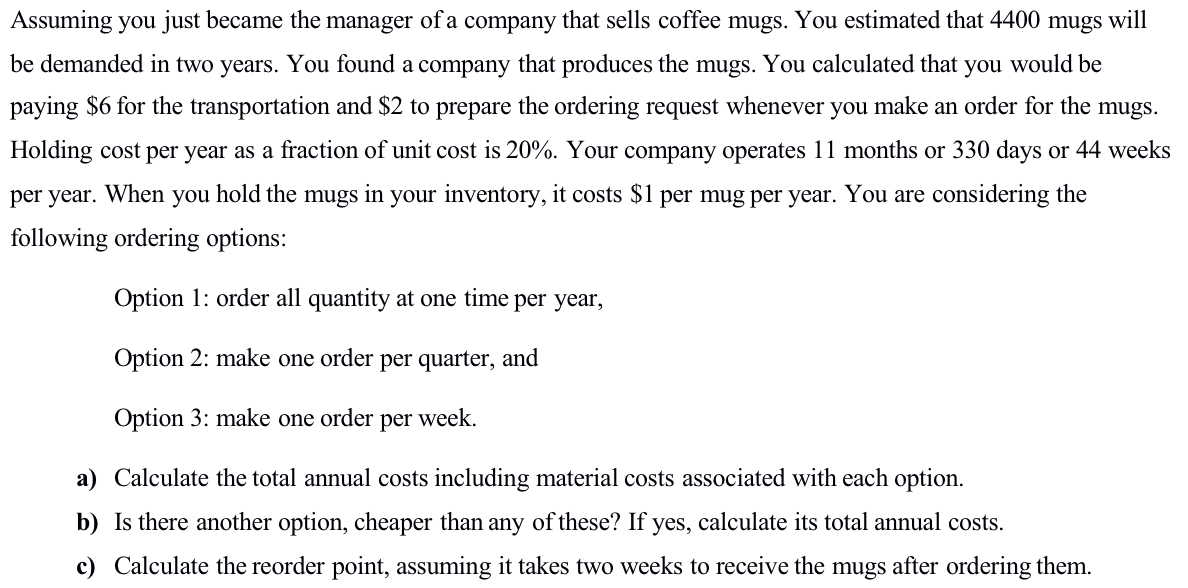 Assuming you just became the manager of a company that sells coffee mugs. You estimated that 4400 mugs will be demanded in two years. You found a company that produces the mugs. You calculated that you would be paying \$6 for the transportation and \$2 to prepare the ordering request whenever you make an order for the mugs. Holding cost per year as a fraction of unit cost is 20%. Your company operates 11 months or 330 days or 44 weeks per year. When you hold the mugs in your inventory, it costs \$1 per mug per year. You are considering the following ordering options:

Option 1: order all quantity at one time per year,

Option 2: make one order per quarter, and

Option 3: make one order per week.

a) Calculate the total annual costs including material costs associated with each option.

b) Is there another option, cheaper than any of these? If yes, calculate its total annual costs.

c) Calculate the reorder point, assuming it takes two weeks to receive the mugs after ordering them.